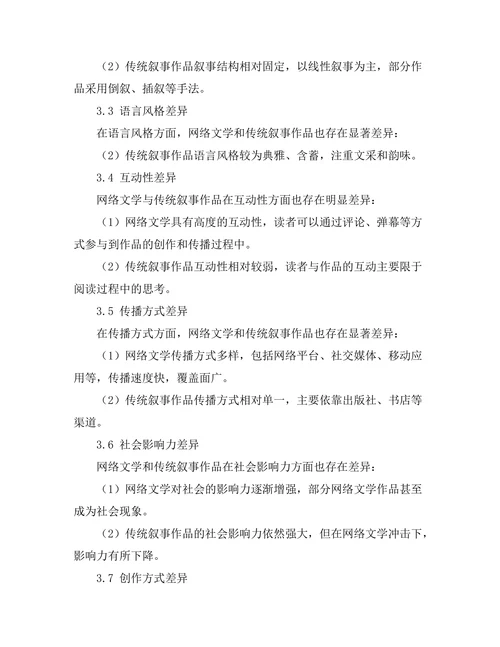 （2）传统叙事作品叙事结构相对固定，以线性叙事为主，部分作品采用倒叙、插叙等手法。

3.3 语言风格差异

在语言风格方面，网络文学和传统叙事作品也存在显著差异：

（2）传统叙事作品语言风格较为典雅、含蓄，注重文采和韵味。

3.4 互动性差异

网络文学与传统叙事作品在互动性方面也存在明显差异：

（1）网络文学具有高度的互动性，读者可以通过评论、弹幕等方式参与到作品的创作和传播过程中。

（2）传统叙事作品互动性相对较弱，读者与作品的互动主要限于阅读过程中的思考。

3.5 传播方式差异

在传播方式方面，网络文学和传统叙事作品也存在显著差异：

（1）网络文学传播方式多样，包括网络平台、社交媒体、移动应用等，传播速度快，覆盖面广。

（2）传统叙事作品传播方式相对单一，主要依靠出版社、书店等渠道。

3.6 社会影响力差异

网络文学和传统叙事作品在社会影响力方面也存在差异：

（1）网络文学对社会的影响力逐渐增强，部分网络文学作品甚至成为社会现象。

（2）传统叙事作品的社会影响力依然强大，但在网络文学冲击下，影响力有所下降。

3.7 创作方式差异